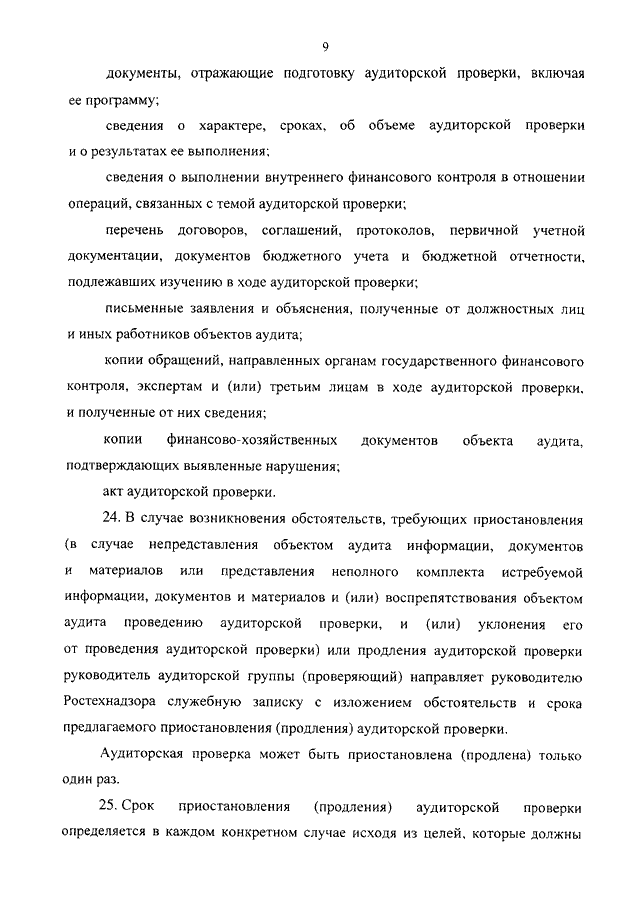 9

документы, отражающие подготовку аудиторской проверки, включая ее программу;

сведения о характере, сроках, об объеме аудиторской проверки и о результатах ее выполнения;

сведения о выполнении внутреннего финансового контроля в отношении операций, связанных с темой аудиторской проверки;

перечень договоров, соглашений, протоколов, первичной учетной документации, документов бюджетного учета и бюджетной отчетности, подлежавших изучению в ходе аудиторской проверки;

письменные заявления и объяснения, полученные от должностных лиц и иных работников объектов аудита;

копии обращений, направленных органам государственного финансового контроля, экспертам и (или) третьим лицам в ходе аудиторской проверки, и полученные от них сведения;

копии финансово-хозяйственных документов объекта аудита, подтверждающих выявленные нарушения;

акт аудиторской проверки.

24. В случае возникновения обстоятельств, требующих приостановления (в случае непредставления объектом аудита информации, документов и материалов или представления неполного комплекта истребуемой информации, документов и материалов и (или) воспрепятствования объектом аудита проведению аудиторской проверки, и (или) уклонения его от проведения аудиторской проверки) или продления аудиторской проверки руководитель аудиторской группы (проверяющий) направляет руководителю Ростехнадзора служебную записку с изложением обстоятельств и срока предлагаемого приостановления (продления) аудиторской проверки.

Аудиторская проверка может быть приостановлена (продлена) только один раз.

25. Срок приостановления (продления) аудиторской проверки определяется в каждом конкретном случае исходя из целей, которые должны